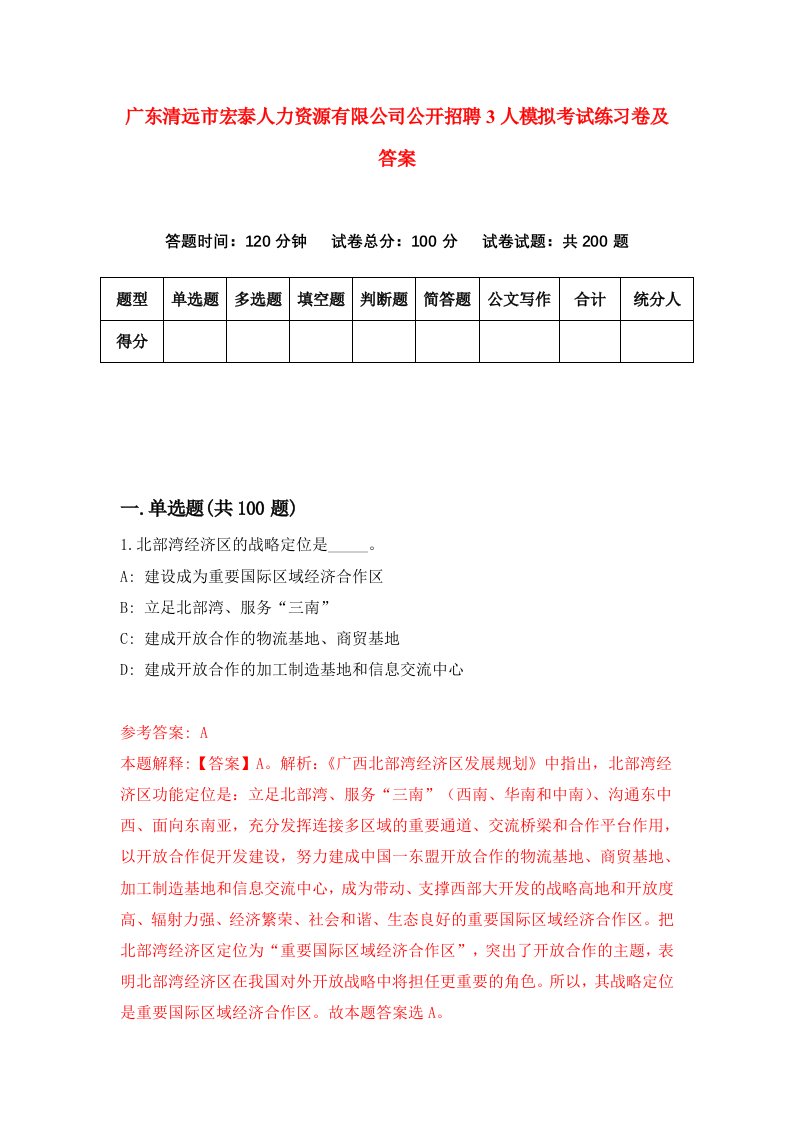 广东清远市宏泰人力资源有限公司公开招聘3人模拟考试练习卷及答案

答题时间：120分钟　试卷总分：100分　试卷试题：共200题

| 题型 | 单选题 | 多选题 | 填空题 | 判断题 | 简答题 | 公文写作 | 合计 | 统分人 |
|---|---|---|---|---|---|---|---|---|
| 得分 | | | | | | | | |

一.单选题(共100题)

1.北部湾经济区的战略定位是_____。

A: 建设成为重要国际区域经济合作区

B: 立足北部湾、服务“三南”

C: 建成开放合作的物流基地、商贸基地

D: 建成开放合作的加工制造基地和信息交流中心

参考答案: A

本题解释:【答案】A。解析:《广西北部湾经济区发展规划》中指出，北部湾经济区功能定位是：立足北部湾、服务“三南”（西南、华南和中南）、沟通东中西、面向东南亚，充分发挥连接多区域的重要通道、交流桥梁和合作平台作用，以开放合作促开发建设，努力建成中国一东盟开放合作的物流基地、商贸基地、加工制造基地和信息交流中心，成为带动、支撑西部大开发的战略高地和开放度高、辐射力强、经济繁荣、社会和谐、生态良好的重要国际区域经济合作区。把北部湾经济区定位为“重要国际区域经济合作区”，突出了开放合作的主题，表明北部湾经济区在我国对外开放战略中将担任更重要的角色。所以，其战略定位是重要国际区域经济合作区。故本题答案选A。